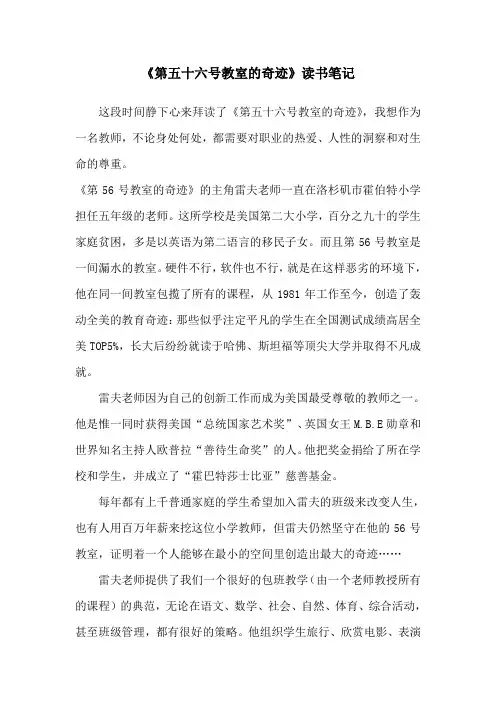 《第五十六号教室的奇迹》读书笔记

这段时间静下心来拜读了《第五十六号教室的奇迹》，我想作为一名教师，不论身处何处，都需要对职业的热爱、人性的洞察和对生命的尊重。

《第 56 号教室的奇迹》的主角雷夫老师一直在洛杉矶市霍伯特小学担任五年级的老师。这所学校是美国第二大小学，百分之九十的学生家庭贫困，多是以英语为第二语言的移民子女。而且第 56 号教室是一间漏水的教室。硬件不行，软件也不行，就是在这样恶劣的环境下，他在同一间教室包揽了所有的课程，从 1981 年工作至今，创造了轰动全美的教育奇迹：那些似乎注定平凡的学生在全国测试成绩高居全美 TOP5%，长大后纷纷就读于哈佛、斯坦福等顶尖大学并取得不凡成就。

雷夫老师因为自己的创新工作而成为美国最受尊敬的教师之一。他是惟一同时获得美国“总统国家艺术奖”、英国女王 M.B.E 勋章和世界知名主持人欧普拉“善待生命奖”的人。他把奖金捐给了所在学校和学生，并成立了“霍巴特莎士比亚”慈善基金。

每年都有上千普通家庭的学生希望加入雷夫的班级来改变人生，也有人用百万年薪来挖这位小学教师，但雷夫仍然坚守在他的 56 号教室，证明着一个人能够在最小的空间里创造出最大的奇迹……

雷夫老师提供了我们一个很好的包班教学（由一个老师教授所有的课程）的典范，无论在语文、数学、社会、自然、体育、综合活动，甚至班级管理，都有很好的策略。他组织学生旅行、欣赏电影、表演